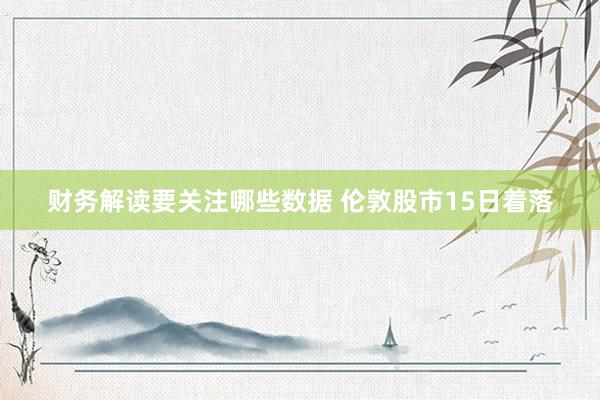 财务解读要关注哪些数据 伦敦股市15日着落